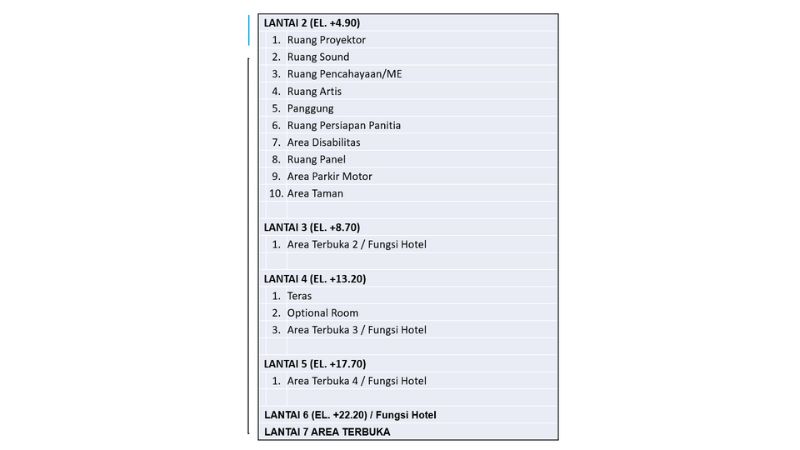 LANTAI 2 (EL. +4.90)
1. Ruang Proyektor
2. Ruang Sound
3. Ruang Pencahayaan/ME
4. Ruang Artis
5. Panggung
6. Ruang Persiapan Panitia
7. Area Disabilitas
8. Ruang Panel
9. Area Parkir Motor
10. Area Taman

LANTAI 3 (EL. +8.70)
1. Area Terbuka 2 / Fungsi Hotel

LANTAI 4 (EL. +13.20)
1. Teras
2. Optional Room
3. Area Terbuka 3 / Fungsi Hotel

LANTAI 5 (EL. +17.70)
1. Area Terbuka 4 / Fungsi Hotel

LANTAI 6 (EL. +22.20) / Fungsi Hotel
LANTAI 7 AREA TERBUKA